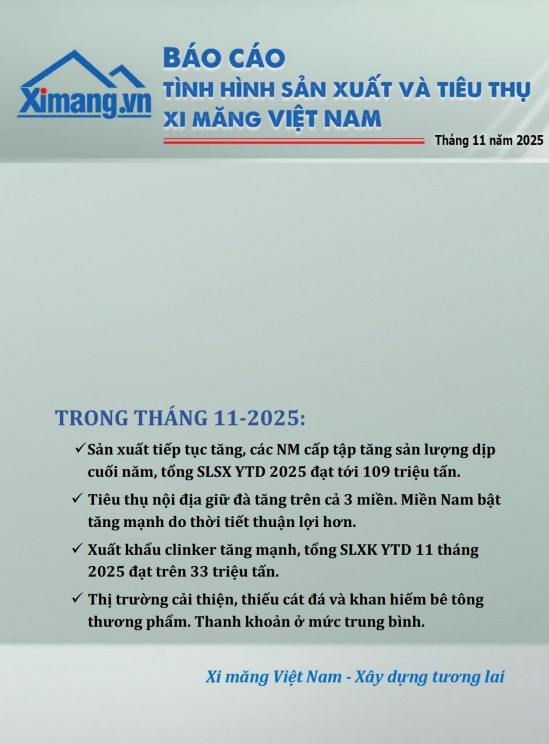 Ximang.vn

BÁO CÁO
TÌNH HÌNH SẢN XUẤT VÀ TIÊU THỤ
XI MĂNG VIỆT NAM

Tháng 11 năm 2025

TRONG THÁNG 11-2025:

✓ Sản xuất tiếp tục tăng, các NM cấp tập tăng sản lượng dịp cuối năm, tổng SLSX YTD 2025 đạt tới 109 triệu tấn.

✓ Tiêu thụ nội địa giữ đà tăng trên cả 3 miền. Miền Nam bật tăng mạnh do thời tiết thuận lợi hơn.

✓ Xuất khẩu clinker tăng mạnh, tổng SLXK YTD 11 tháng 2025 đạt trên 33 triệu tấn.

✓ Thị trường cải thiện, thiếu cát đá và khan hiếm bê tông thương phẩm. Thanh khoản ở mức trung bình.

Xi măng Việt Nam - Xây dựng tương lai